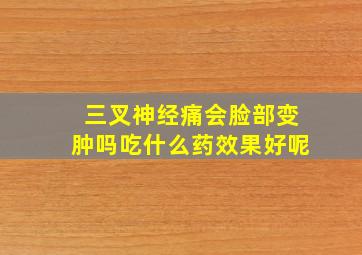 三叉神经痛会脸部变肿吗吃什么药效果好呢